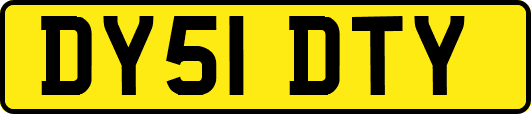 DY51 DTY